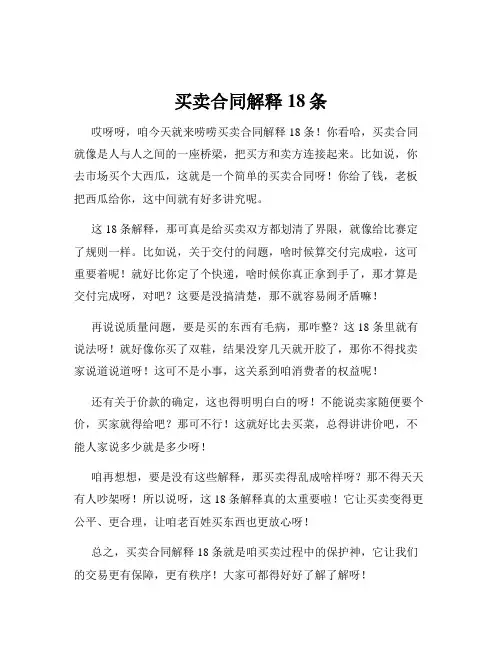 买卖合同解释 18 条

哎呀呀，咱今天就来唠唠买卖合同解释 18 条！你看哈，买卖合同就像是人与人之间的一座桥梁，把买方和卖方连接起来。比如说，你去市场买个大西瓜，这就是一个简单的买卖合同呀！你给了钱，老板把西瓜给你，这中间就有好多讲究呢。

这 18 条解释，那可真是给买卖双方都划清了界限，就像给比赛定了规则一样。比如说，关于交付的问题，啥时候算交付完成啦，这可重要着呢！就好比你定了个快递，啥时候你真正拿到手了，那才算是交付完成呀，对吧？这要是没搞清楚，那不就容易闹矛盾嘛！

再说说质量问题，要是买的东西有毛病，那咋整？这 18 条里就有说法呀！就好像你买了双鞋，结果没穿几天就开胶了，那你不得找卖家说道说道呀！这可不是小事，这关系到咱消费者的权益呢！

还有关于价款的确定，这也得明明白白的呀！不能说卖家随便要个价，买家就得给吧？那可不行！这就好比去买菜，总得讲讲价吧，不能人家说多少就是多少呀！

咱再想想，要是没有这些解释，那买卖得乱成啥样呀？那不得天天有人吵架呀！所以说呀，这 18 条解释真的太重要啦！它让买卖变得更公平、更合理，让咱老百姓买东西也更放心呀！

总之，买卖合同解释 18 条就是咱买卖过程中的保护神，它让我们的交易更有保障，更有秩序！大家可都得好好了解了解呀！